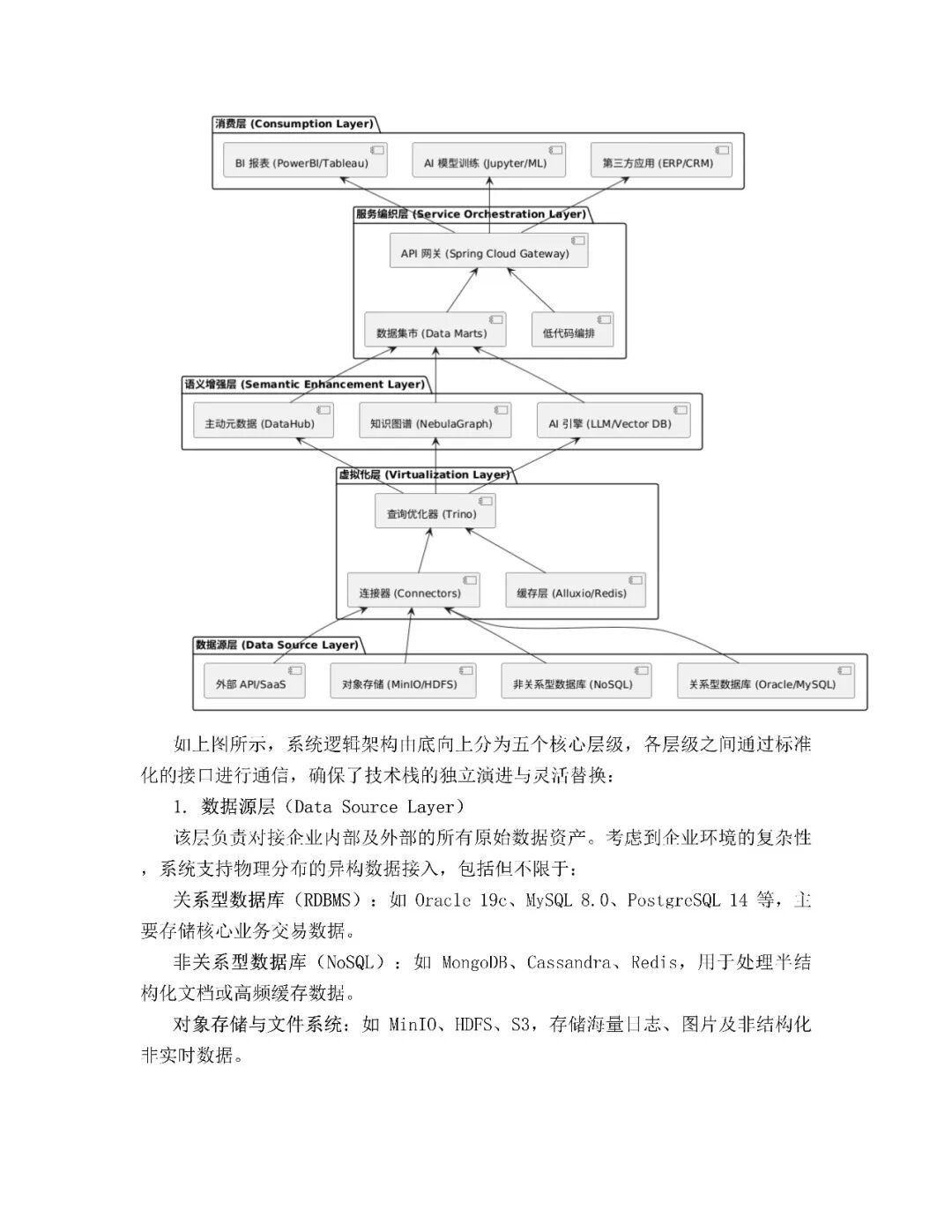 消费层 (Consumption Layer)

BI 报表 (PowerBI/Tableau)

AI 模型训练 (Jupyter/ML)

第三方应用 (ERP/CRM)

服务编织层 (Service Orchestration Layer)

API 网关 (Spring Cloud Gateway)

数据集市 (Data Marts)

低代码编排

语义增强层 (Semantic Enhancement Layer)

主动元数据 (DataHub)

知识图谱 (NebulaGraph)

AI 引擎 (LLM/Vector DB)

虚拟化层 (Virtualization Layer)

查询优化器 (Trino)

连接器 (Connectors)

缓存层 (Alluxio/Redis)

数据源层 (Data Source Layer)

外部 API/SaaS

对象存储 (MinIO/HDFS)

非关系型数据库 (NoSQL)

关系型数据库 (Oracle/MySQL)

如上图所示，系统逻辑架构由底向上分为五个核心层级，各层级之间通过标准化的接口进行通信，确保了技术栈的独立演进与灵活替换：

1. 数据源层（Data Source Layer）

该层负责对接企业内部及外部的所有原始数据资产。考虑到企业环境的复杂性，系统支持物理分布的异构数据接入，包括但不限于：

关系型数据库（RDBMS）：如 Oracle 19c、MySQL 8.0、PostgreSQL 14 等，主要存储核心业务交易数据。

非关系型数据库（NoSQL）：如 MongoDB、Cassandra、Redis，用于处理半结构化文档或高频缓存数据。

对象存储与文件系统：如 MinIO、HDFS、S3，存储海量日志、图片及非结构化非实时数据。